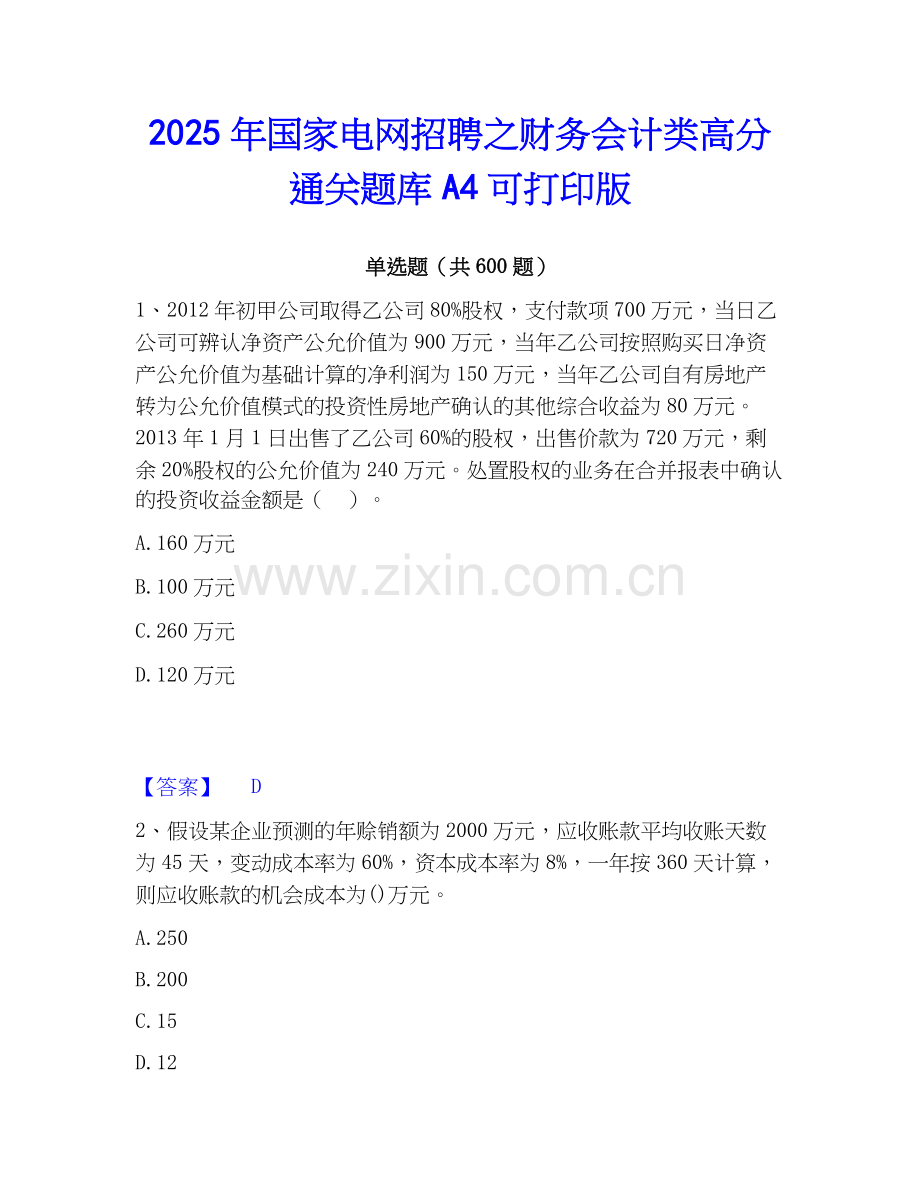 2025年国家电网招聘之财务会计类高分通关题库A4可打印版

单选题（共600题）

1、2012年初甲公司取得乙公司80%股权，支付款项700万元，当日乙公司可辨认净资产公允价值为900万元，当年乙公司按照购买日净资产公允价值为基础计算的净利润为150万元，当年乙公司自有房地产转为公允价值模式的投资性房地产确认的其他综合收益为80万元。2013年1月1日出售了乙公司60%的股权，出售价款为720万元，剩余20%股权的公允价值为240万元。处置股权的业务在合并报表中确认的投资收益金额是（ ）。

A.160万元

B.100万元

C.260万元

D.120万元

【答案】 D

2、假设某企业预测的年赊销额为2000万元，应收账款平均收账天数为45天，变动成本率为60%，资本成本率为8%，一年按360天计算，则应收账款的机会成本为()万元。

A.250

B.200

C.15

D.12

www.zixin.com.cn